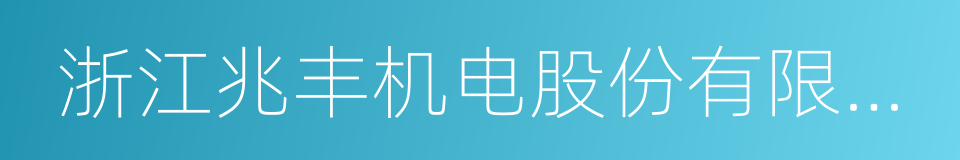 浙江兆丰机电股份有限...